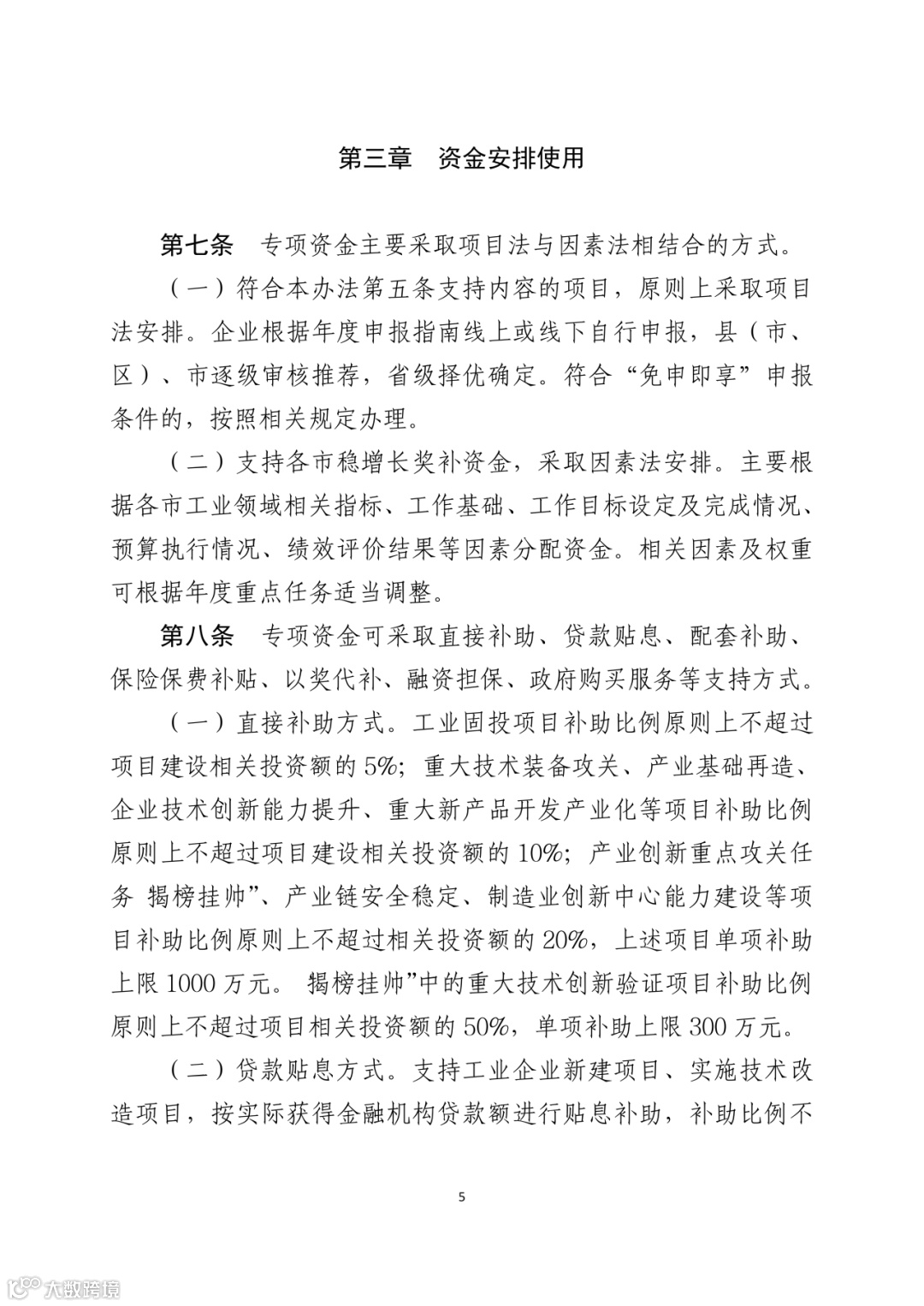 第三章　资金安排使用

第七条　专项资金主要采取项目法与因素法相结合的方式。

（一）符合本办法第五条支持内容的项目，原则上采取项目法安排。企业根据年度申报指南线上或线下自行申报，县（市、区）、市逐级审核推荐，省级择优确定。符合“免申即享”申报条件的，按照相关规定办理。

（二）支持各市稳增长奖补资金，采取因素法安排。主要根据各市工业领域相关指标、工作基础、工作目标设定及完成情况、预算执行情况、绩效评价结果等因素分配资金。相关因素及权重可根据年度重点任务适当调整。

第八条　专项资金可采取直接补助、贷款贴息、配套补助、保险保费补贴、以奖代补、融资担保、政府购买服务等支持方式。

（一）直接补助方式。工业固投项目补助比例原则上不超过项目建设相关投资额的 5%；重大技术装备攻关、产业基础再造、企业技术创新能力提升、重大新产品开发产业化等项目补助比例原则上不超过项目建设相关投资额的 10%；产业创新重点攻关任务 揭榜挂帅”、产业链安全稳定、制造业创新中心能力建设等项目补助比例原则上不超过相关投资额的 20%，上述项目单项补助上限 1000 万元。 揭榜挂帅”中的重大技术创新验证项目补助比例原则上不超过项目相关投资额的 50%，单项补助上限 300 万元。

（二）贷款贴息方式。支持工业企业新建项目、实施技术改造项目，按实际获得金融机构贷款额进行贴息补助，补助比例不

5

大数跨境